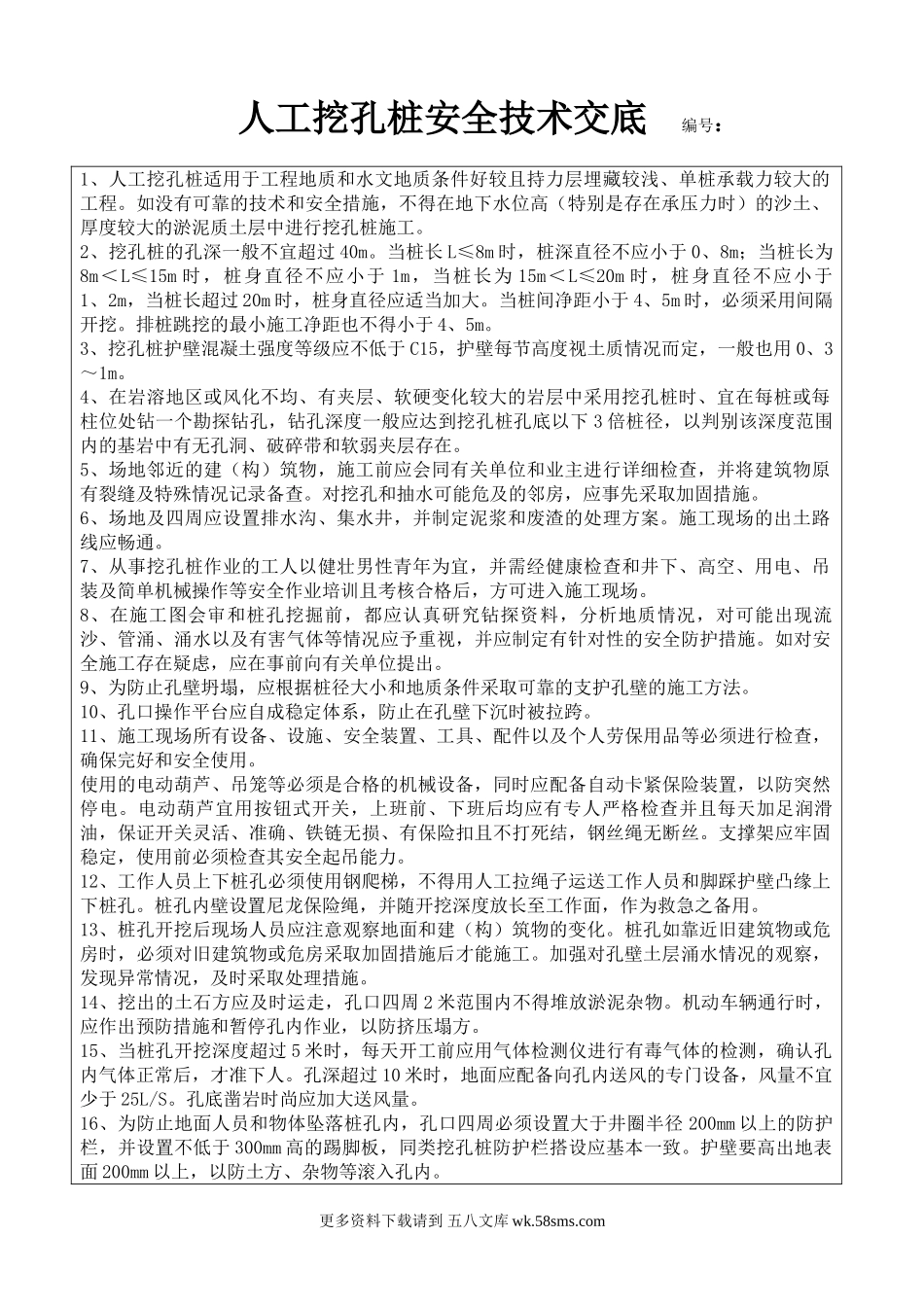 人工挖孔桩安全技术交底　编号：

1、人工挖孔桩适用于工程地质和水文地质条件好较且持力层埋藏较浅、单桩承载力较大的工程。如没有可靠的技术和安全措施，不得在地下水位高（特别是存在承压力时）的沙土、厚度较大的淤泥质土层中进行挖孔桩施工。
2、挖孔桩的孔深一般不宜超过40m。当桩长L≤8m时，桩深直径不应小于0、8m；当桩长为8m＜L≤15m时，桩身直径不应小于1m，当桩长为15m＜L≤20m时，桩身直径不应小于1、2m，当桩长超过20m时，桩身直径应适当加大。当桩间净距小于4、5m时，必须采用间隔开挖。排桩跳挖的最小施工净距也不得小于4、5m。
3、挖孔桩护壁混凝土强度等级应不低于C15，护壁每节高度视土质情况而定，一般也用0、3～1m。
4、在岩溶地区或风化不均、有夹层、软硬变化较大的岩层中采用挖孔桩时、宜在每桩或每柱位处钻一个勘探钻孔，钻孔深度一般应达到挖孔桩孔底以下3倍桩径，以判别该深度范围内的基岩中有无孔洞、破碎带和软弱夹层存在。
5、场地邻近的建（构）筑物，施工前应会同有关单位和业主进行详细检查，并将建筑物原有裂缝及特殊情况记录备查。对挖孔和抽水可能危及的邻房，应事先采取加固措施。
6、场地及四周应设置排水沟、集水井，并制定泥浆和废渣的处理方案。施工现场的出土路线应畅通。
7、从事挖孔桩作业的工人以健壮男性青年为宜，并需经健康检查和井下、高空、用电、吊装及简单机械操作等安全作业培训且考核合格后，方可进入施工现场。
8、在施工图会审和桩孔挖掘前，都应认真研究钻探资料，分析地质情况，对可能出现流沙、管涌、涌水以及有害气体等情况应予重视，并应制定有针对性的安全防护措施。如对安全施工存在疑虑，应在事前向有关单位提出。
9、为防止孔壁坍塌，应根据桩径大小和地质条件采取可靠的支护孔壁的施工方法。
10、孔口操作平台应自成稳定体系，防止在孔壁下沉时被拉跨。
11、施工现场所有设备、设施、安全装置、工具、配件以及个人劳保用品等必须进行检查，确保完好和安全使用。
使用的电动葫芦、吊笼等必须是合格的机械设备，同时应配备自动卡紧保险装置，以防突然停电。电动葫芦宜用按钮式开关，上班前、下班后均应有专人严格检查并且每天加足润滑油，保证开关灵活、准确、铁链无损、有保险扣且不打死结，钢丝绳无断丝。支撑架应牢固稳定，使用前必须检查其安全起吊能力。
12、工作人员上下桩孔必须使用钢爬梯，不得用人工拉绳子运送工作人员和脚踩护壁凸缘上下桩孔。桩孔内壁设置尼龙保险绳，并随开挖深度放长至工作面，作为救急之备用。
13、桩孔开挖后现场人员应注意观察地面和建（构）筑物的变化。桩孔如靠近旧建筑物或危房时，必须对旧建筑物或危房采取加固措施后才能施工。加强对孔壁土层涌水情况的观察，发现异常情况，及时采取处理措施。
14、挖出的土石方应及时运走，孔口四周2米范围内不得堆放淤泥杂物。机动车辆通行时，应作出预防措施和暂停孔内作业，以防挤压塌方。
15、当桩孔开挖深度超过5米时，每天开工前应用气体检测仪进行有毒气体的检测，确认孔内气体正常后，才准下人。孔深超过10米时，地面应配备向孔内送风的专门设备，风量不宜少于25L/S。孔底凿岩时尚应加大送风量。
16、为防止地面人员和物体坠落桩孔内，孔口四周必须设置大于井圈半径200mm以上的防护栏，并设置不低于300mm高的踢脚板，同类挖孔桩防护栏搭设应基本一致。护壁要高出地表面200mm以上，以防土方、杂物等滚入孔内。

更多资料下载请到 五八文库 wk.58sms.com